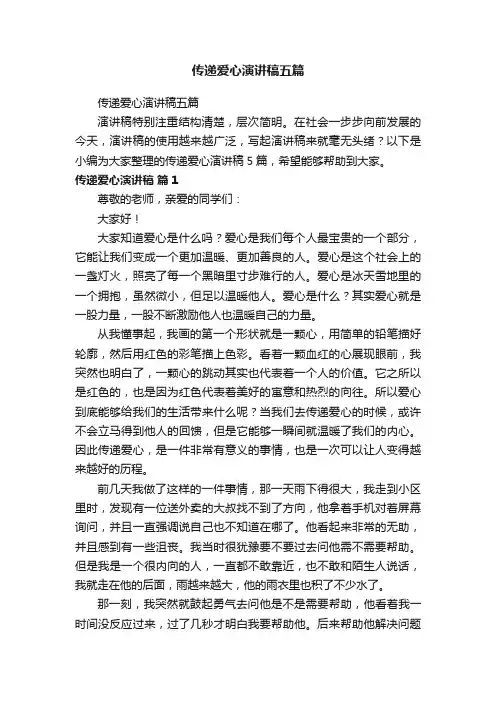 传递爱心演讲稿五篇

传递爱心演讲稿五篇

演讲稿特别注重结构清楚，层次简明。在社会一步步向前发展的今天，演讲稿的使用越来越广泛，写起演讲稿来就毫无头绪？以下是小编为大家整理的传递爱心演讲稿 5 篇，希望能够帮助到大家。

传递爱心演讲稿 篇 1

尊敬的老师，亲爱的同学们：

大家好！

大家知道爱心是什么吗？爱心是我们每个人最宝贵的一个部分，它能让我们变成一个更加温暖、更加善良的人。爱心是这个社会上的一盏灯火，照亮了每一个黑暗里寸步难行的人。爱心是冰天雪地里的一个拥抱，虽然微小，但足以温暖他人。爱心是什么？其实爱心就是一股力量，一股不断激励他人也温暖自己的力量。

从我懂事起，我画的第一个形状就是一颗心，用简单的铅笔描好轮廓，然后用红色的彩笔描上色彩。看着一颗血红的心展现眼前，我突然也明白了，一颗心的跳动其实也代表着一个人的价值。它之所以是红色的，也是因为红色代表着美好的寓意和热烈的向往。所以爱心到底能够给我们的生活带来什么呢？当我们去传递爱心的时候，或许不会立马得到他人的回馈，但是它能够一瞬间就温暖了我们的内心。因此传递爱心，是一件非常有意义的事情，也是一次可以让人变得越来越好的历程。

前几天我做了这样的一件事情，那一天雨下得很大，我走到小区里时，发现有一位送外卖的大叔找不到了方向，他拿着手机对着屏幕询问，并且一直强调说自己也不知道在哪了。他看起来非常的无助，并且感到有一些沮丧。我当时很犹豫要不要过去问他需不需要帮助。但是我是一个很内向的人，一直都不敢靠近，也不敢和陌生人说话，我就走在他的后面，雨越来越大，他的雨衣里也积了不少水了。

那一刻，我突然就鼓起勇气去问他是不是需要帮助，他看着我一时间没反应过来，过了几秒才明白我要帮助他。后来帮助他解决问题